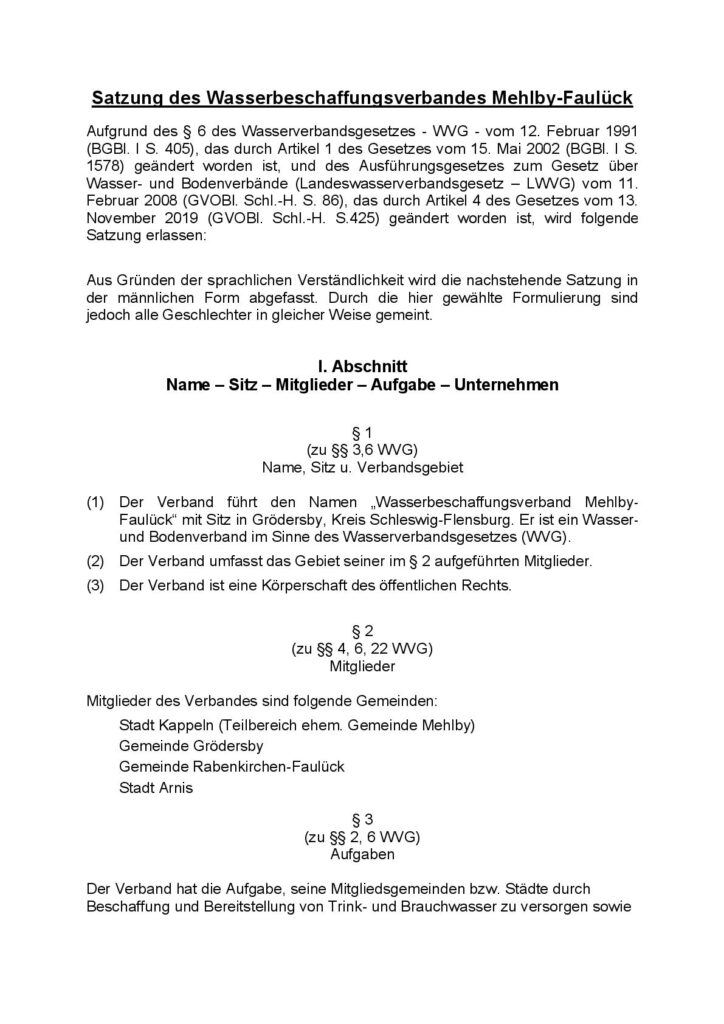 Satzung des Wasserbeschaffungsverbandes Mehlby-Faulück

Aufgrund des § 6 des Wasserverbandsgesetzes - WVG - vom 12. Februar 1991 (BGBl. I S. 405), das durch Artikel 1 des Gesetzes vom 15. Mai 2002 (BGBl. I S. 1578) geändert worden ist, und des Ausführungsgesetzes zum Gesetz über Wasser- und Bodenverbände (Landeswasserverbandsgesetz – LWVG) vom 11. Februar 2008 (GVOBl. Schl.-H. S. 86), das durch Artikel 4 des Gesetzes vom 13. November 2019 (GVOBl. Schl.-H. S.425) geändert worden ist, wird folgende Satzung erlassen:

Aus Gründen der sprachlichen Verständlichkeit wird die nachstehende Satzung in der männlichen Form abgefasst. Durch die hier gewählte Formulierung sind jedoch alle Geschlechter in gleicher Weise gemeint.

I. Abschnitt
Name – Sitz – Mitglieder – Aufgabe – Unternehmen

§ 1
(zu §§ 3,6 WVG)
Name, Sitz u. Verbandsgebiet

(1) Der Verband führt den Namen „Wasserbeschaffungsverband Mehlby-Faulück“ mit Sitz in Grödersby, Kreis Schleswig-Flensburg. Er ist ein Wasser- und Bodenverband im Sinne des Wasserverbandsgesetzes (WVG).

(2) Der Verband umfasst das Gebiet seiner im § 2 aufgeführten Mitglieder.

(3) Der Verband ist eine Körperschaft des öffentlichen Rechts.

§ 2
(zu §§ 4, 6, 22 WVG)
Mitglieder

Mitglieder des Verbandes sind folgende Gemeinden:

Stadt Kappeln (Teilbereich ehem. Gemeinde Mehlby)
Gemeinde Grödersby
Gemeinde Rabenkirchen-Faulück
Stadt Arnis

§ 3
(zu §§ 2, 6 WVG)
Aufgaben

Der Verband hat die Aufgabe, seine Mitgliedsgemeinden bzw. Städte durch Beschaffung und Bereitstellung von Trink- und Brauchwasser zu versorgen sowie